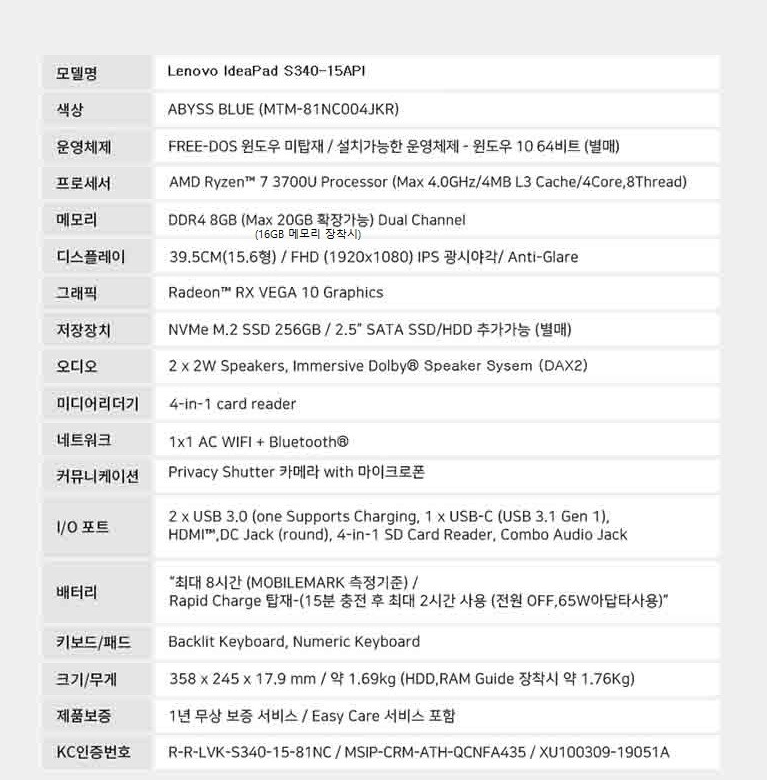 | 모델명 | Lenovo IdeaPad S340-15API |
|---|---|
| 색상 | ABYSS BLUE (MTM-81NC004JKR) |
| 운영체제 | FREE-DOS 윈도우 미탑재 / 설치가능한 운영체제 - 윈도우 10 64비트 (별매) |
| 프로세서 | AMD Ryzen™ 7 3700U Processor (Max 4.0GHz/4MB L3 Cache/4Core,8Thread) |
| 메모리 | DDR4 8GB (Max 20GB 확장가능) Dual Channel (16GB 메모리 장착시) |
| 디스플레이 | 39.5CM(15.6형) / FHD (1920x1080) IPS 광시야각/ Anti-Glare |
| 그래픽 | Radeon™ RX VEGA 10 Graphics |
| 저장장치 | NVMe M.2 SSD 256GB / 2.5" SATA SSD/HDD 추가가능 (별매) |
| 오디오 | 2 x 2W Speakers, Immersive Dolby® Speaker Sysem (DAX2) |
| 미디어리더기 | 4-in-1 card reader |
| 네트워크 | 1x1 AC WIFI + Bluetooth® |
| 커뮤니케이션 | Privacy Shutter 카메라 with 마이크로폰 |
| I/O 포트 | 2 x USB 3.0 (one Supports Charging, 1 x USB-C (USB 3.1 Gen 1), HDMI™,DC Jack (round), 4-in-1 SD Card Reader, Combo Audio Jack |
| 배터리 | "최대 8시간 (MOBILEMARK 측정기준) / Rapid Charge 탑재-(15분 충전 후 최대 2시간 사용 (전원 OFF,65W아답타사용)" |
| 키보드/패드 | Backlit Keyboard, Numeric Keyboard |
| 크기/무게 | 358 x 245 x 17.9 mm / 약 1.69kg (HDD,RAM Guide 장착시 약 1.76Kg) |
| 제품보증 | 1년 무상 보증 서비스 / Easy Care 서비스 포함 |
| KC인증번호 | R-R-LVK-S340-15-81NC / MSIP-CRM-ATH-QCNFA435 / XU100309-19051A |